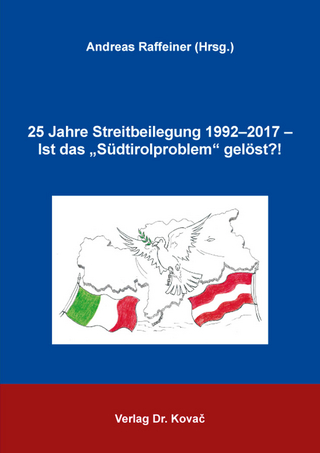 Andreas Raffeiner (Hrsg.)

25 Jahre Streitbeilegung 1992–2017 – Ist das „Südtirolproblem“ gelöst?!

Verlag Dr. Kovač